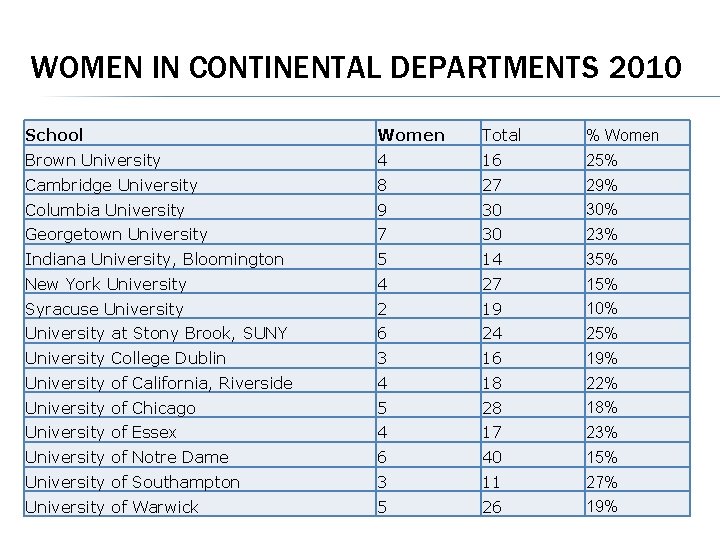 WOMEN IN CONTINENTAL DEPARTMENTS 2010

| School | Women | Total | % Women |
|---|---|---|---|
| Brown University | 4 | 16 | 25% |
| Cambridge University | 8 | 27 | 29% |
| Columbia University | 9 | 30 | 30% |
| Georgetown University | 7 | 30 | 23% |
| Indiana University, Bloomington | 5 | 14 | 35% |
| New York University | 4 | 27 | 15% |
| Syracuse University | 2 | 19 | 10% |
| University at Stony Brook, SUNY | 6 | 24 | 25% |
| University College Dublin | 3 | 16 | 19% |
| University of California, Riverside | 4 | 18 | 22% |
| University of Chicago | 5 | 28 | 18% |
| University of Essex | 4 | 17 | 23% |
| University of Notre Dame | 6 | 40 | 15% |
| University of Southampton | 3 | 11 | 27% |
| University of Warwick | 5 | 26 | 19% |